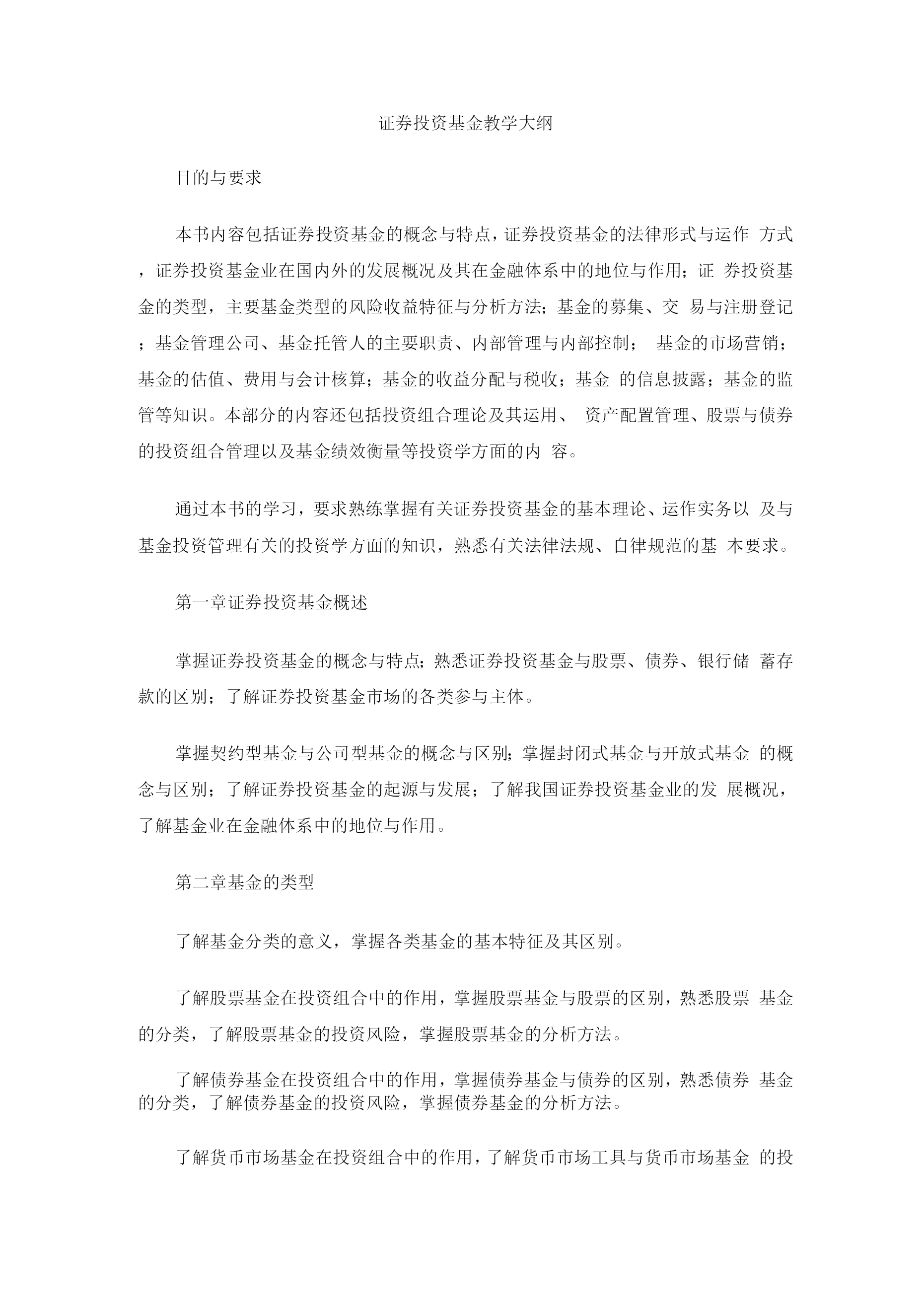 证券投资基金教学大纲

目的与要求

本书内容包括证券投资基金的概念与特点，证券投资基金的法律形式与运作 方式，证券投资基金业在国内外的发展概况及其在金融体系中的地位与作用；证 券投资基金的类型，主要基金类型的风险收益特征与分析方法；基金的募集、交 易与注册登记；基金管理公司、基金托管人的主要职责、内部管理与内部控制； 基金的市场营销；基金的估值、费用与会计核算；基金的收益分配与税收；基金 的信息披露；基金的监管等知识。本部分的内容还包括投资组合理论及其运用、 资产配置管理、股票与债券的投资组合管理以及基金绩效衡量等投资学方面的内 容。

通过本书的学习，要求熟练掌握有关证券投资基金的基本理论、运作实务以 及与基金投资管理有关的投资学方面的知识，熟悉有关法律法规、自律规范的基 本要求。

第一章证券投资基金概述

掌握证券投资基金的概念与特点；熟悉证券投资基金与股票、债券、银行储 蓄存款的区别；了解证券投资基金市场的各类参与主体。

掌握契约型基金与公司型基金的概念与区别；掌握封闭式基金与开放式基金 的概念与区别；了解证券投资基金的起源与发展；了解我国证券投资基金业的发 展概况，了解基金业在金融体系中的地位与作用。

第二章基金的类型

了解基金分类的意义，掌握各类基金的基本特征及其区别。

了解股票基金在投资组合中的作用，掌握股票基金与股票的区别，熟悉股票 基金的分类，了解股票基金的投资风险，掌握股票基金的分析方法。

了解债券基金在投资组合中的作用，掌握债券基金与债券的区别，熟悉债券 基金的分类，了解债券基金的投资风险，掌握债券基金的分析方法。

了解货币市场基金在投资组合中的作用，了解货币市场工具与货币市场基金 的投